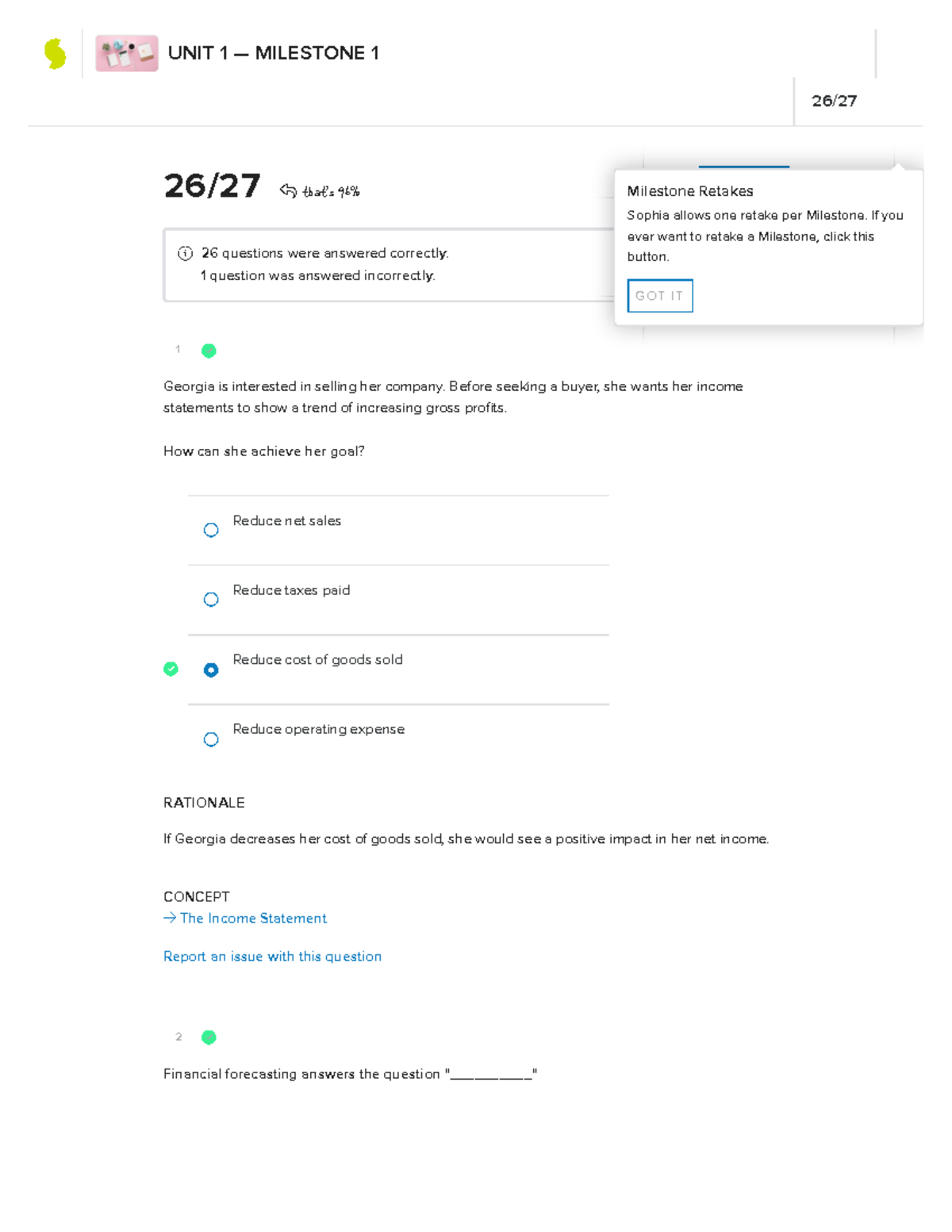 UNIT 1 — MILESTONE 1

26/27

26/27 that's 96%

26 questions were answered correctly.
1 question was answered incorrectly.

Milestone Retakes
Sophia allows one retake per Milestone. If you ever want to retake a Milestone, click this button.

GOT IT

1

Georgia is interested in selling her company. Before seeking a buyer, she wants her income statements to show a trend of increasing gross profits.

How can she achieve her goal?

Reduce net sales

Reduce taxes paid

Reduce cost of goods sold

Reduce operating expense

RATIONALE

If Georgia decreases her cost of goods sold, she would see a positive impact in her net income.

CONCEPT
→ The Income Statement

Report an issue with this question

2

Financial forecasting answers the question "__________"